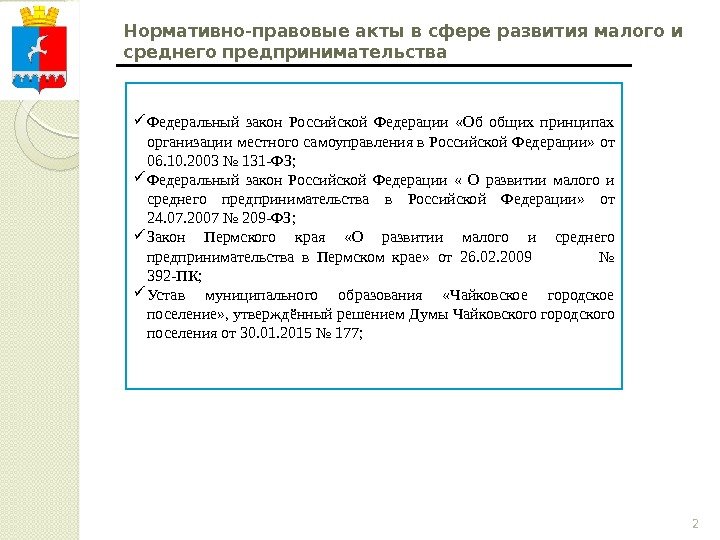 Нормативно-правовые акты в сфере развития малого и среднего предпринимательства

✓Федеральный закон Российской Федерации «Об общих принципах организации местного самоуправления в Российской Федерации» от 06.10.2003 № 131-ФЗ;

✓Федеральный закон Российской Федерации « О развитии малого и среднего предпринимательства в Российской Федерации» от 24.07.2007 № 209-ФЗ;

✓Закон Пермского края «О развитии малого и среднего предпринимательства в Пермском крае» от 26.02.2009 № 392-ПК;

✓Устав муниципального образования «Чайковское городское поселение», утверждённый решением Думы Чайковского городского поселения от 30.01.2015 № 177;

2